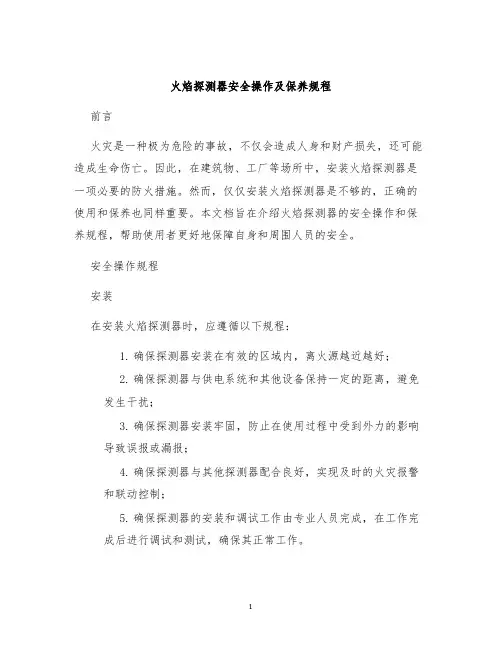 火焰探测器安全操作及保养规程

前言

火灾是一种极为危险的事故，不仅会造成人身和财产损失，还可能造成生命伤亡。因此，在建筑物、工厂等场所中，安装火焰探测器是一项必要的防火措施。然而，仅仅安装火焰探测器是不够的，正确的使用和保养也同样重要。本文档旨在介绍火焰探测器的安全操作和保养规程，帮助使用者更好地保障自身和周围人员的安全。

安全操作规程

安装

在安装火焰探测器时，应遵循以下规程：

1. 确保探测器安装在有效的区域内，离火源越近越好；

2. 确保探测器与供电系统和其他设备保持一定的距离，避免发生干扰；

3. 确保探测器安装牢固，防止在使用过程中受到外力的影响导致误报或漏报；

4. 确保探测器与其他探测器配合良好，实现及时的火灾报警和联动控制；

5. 确保探测器的安装和调试工作由专业人员完成，在工作完成后进行调试和测试，确保其正常工作。

1